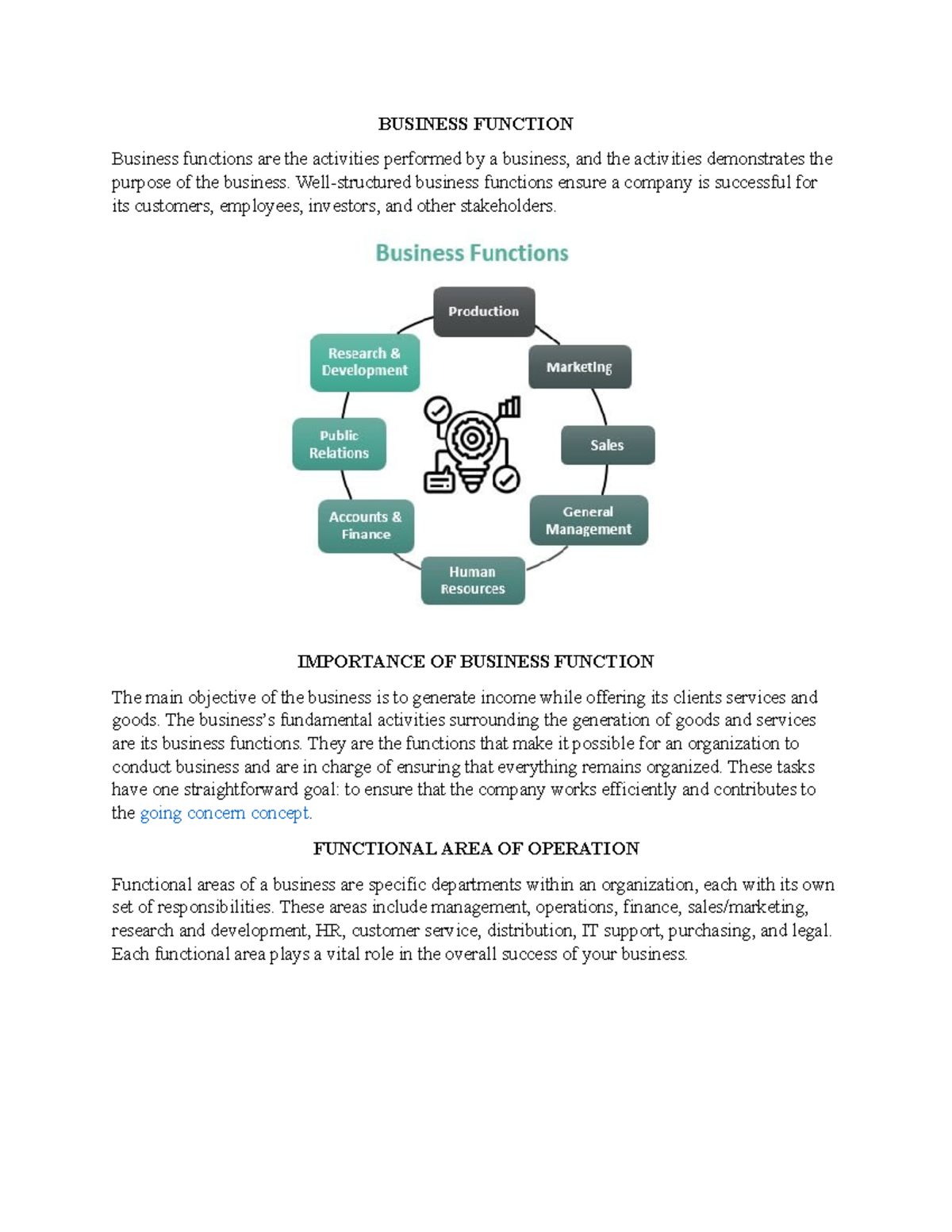 BUSINESS FUNCTION

Business functions are the activities performed by a business, and the activities demonstrates the purpose of the business. Well-structured business functions ensure a company is successful for its customers, employees, investors, and other stakeholders.

Business Functions

Production

Marketing

Sales

General Management

Human Resources

Accounts & Finance

Public Relations

Research & Development

IMPORTANCE OF BUSINESS FUNCTION

The main objective of the business is to generate income while offering its clients services and goods. The business's fundamental activities surrounding the generation of goods and services are its business functions. They are the functions that make it possible for an organization to conduct business and are in charge of ensuring that everything remains organized. These tasks have one straightforward goal: to ensure that the company works efficiently and contributes to the going concern concept.

FUNCTIONAL AREA OF OPERATION

Functional areas of a business are specific departments within an organization, each with its own set of responsibilities. These areas include management, operations, finance, sales/marketing, research and development, HR, customer service, distribution, IT support, purchasing, and legal. Each functional area plays a vital role in the overall success of your business.